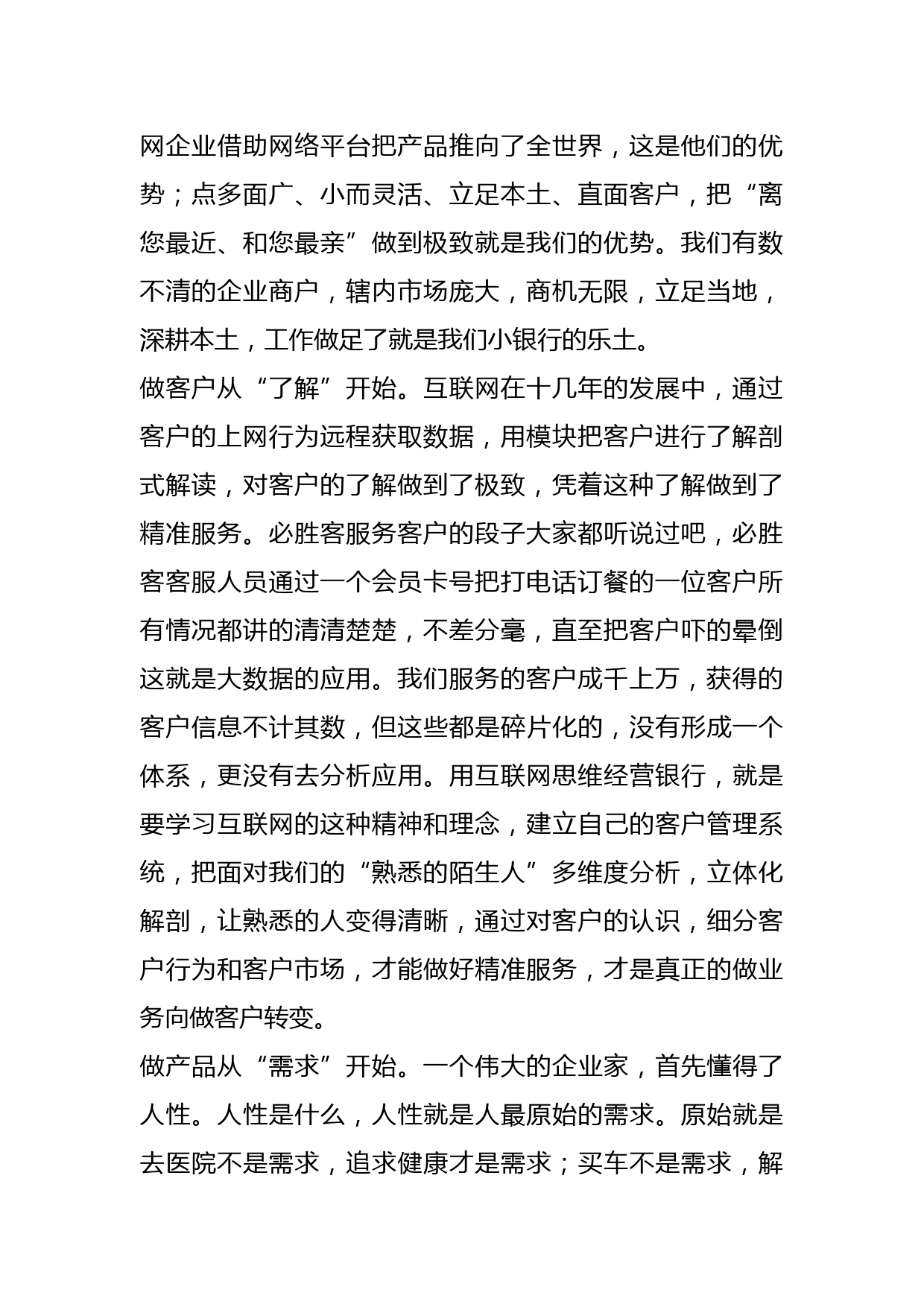 网企业借助网络平台把产品推向了全世界，这是他们的优势；点多面广、小而灵活、立足本土、直面客户，把“离您最近、和您最亲”做到极致就是我们的优势。我们有数不清的企业商户，辖内市场庞大，商机无限，立足当地，深耕本土，工作做足了就是我们小银行的乐土。

做客户从“了解”开始。互联网在十几年的发展中，通过客户的上网行为远程获取数据，用模块把客户进行了解剖式解读，对客户的了解做到了极致，凭着这种了解做到了精准服务。必胜客服务客户的段子大家都听说过吧，必胜客客服人员通过一个会员卡号把打电话订餐的一位客户所有情况都讲的清清楚楚，不差分毫，直至把客户吓的晕倒这就是大数据的应用。我们服务的客户成千上万，获得的客户信息不计其数，但这些都是碎片化的，没有形成一个体系，更没有去分析应用。用互联网思维经营银行，就是要学习互联网的这种精神和理念，建立自己的客户管理系统，把面对我们的“熟悉的陌生人”多维度分析，立体化解剖，让熟悉的人变得清晰，通过对客户的认识，细分客户行为和客户市场，才能做好精准服务，才是真正的做业务向做客户转变。

做产品从“需求”开始。一个伟大的企业家，首先懂得了人性。人性是什么，人性就是人最原始的需求。原始就是去医院不是需求，追求健康才是需求；买车不是需求，解